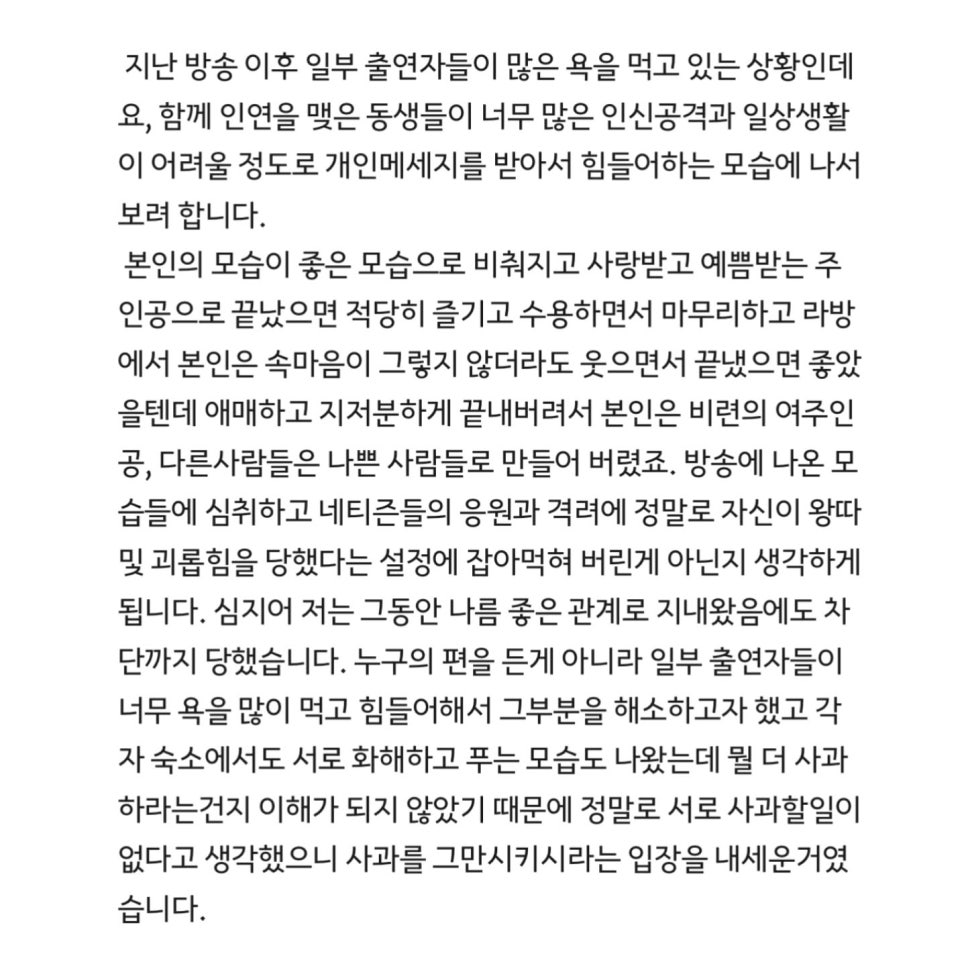 지난 방송 이후 일부 출연자들이 많은 욕을 먹고 있는 상황인데요, 함께 인연을 맺은 동생들이 너무 많은 인신공격과 일상생활이 어려울 정도로 개인메세지를 받아서 힘들어하는 모습에 나서보려 합니다.
본인의 모습이 좋은 모습으로 비춰지고 사랑받고 예쁨받는 주인공으로 끝났으면 적당히 즐기고 수용하면서 마무리하고 라방에서 본인은 속마음이 그렇지 않더라도 웃으면서 끝냈으면 좋았을텐데 애매하고 지저분하게 끝내버려서 본인은 비련의 여주인공, 다른사람들은 나쁜 사람들로 만들어 버렸죠. 방송에 나온 모습들에 심취하고 네티즌들의 응원과 격려에 정말로 자신이 왕따 및 괴롭힘을 당했다는 설정에 잡아먹혀 버린게 아닌지 생각하게 됩니다. 심지어 저는 그동안 나름 좋은 관계로 지내왔음에도 차단까지 당했습니다. 누구의 편을 든게 아니라 일부 출연자들이 너무 욕을 많이 먹고 힘들어해서 그부분을 해소하고자 했고 각자 숙소에서도 서로 화해하고 푸는 모습도 나왔는데 뭘 더 사과하라는건지 이해가 되지 않았기 때문에 정말로 서로 사과할일이 없다고 생각했으니 사과를 그만시키시라는 입장을 내세운거였습니다.